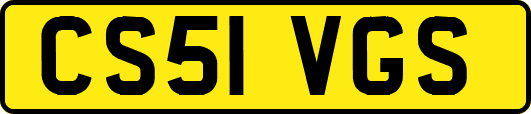 CS51 VGS